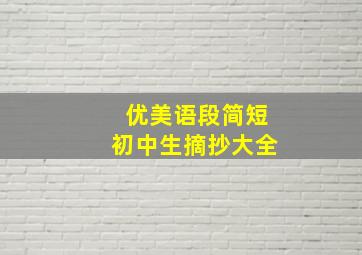 优美语段简短
初中生摘抄大全